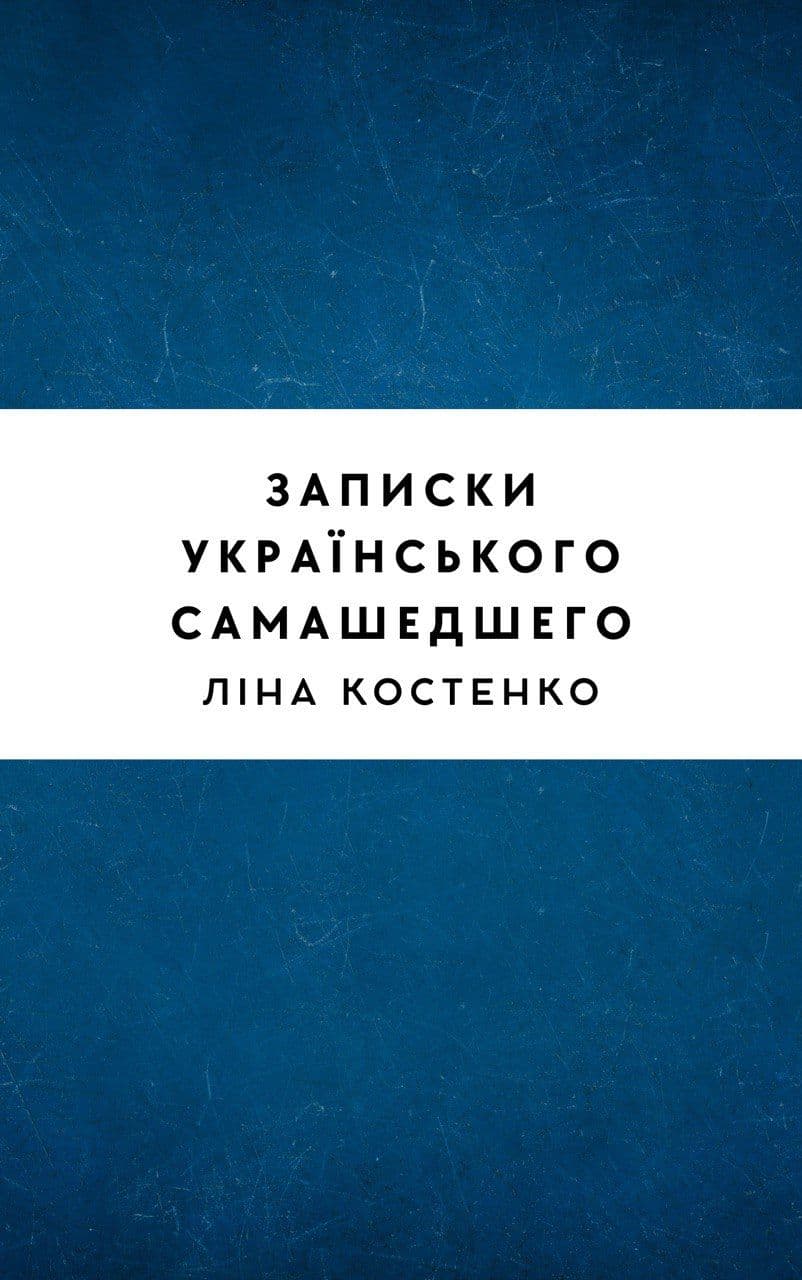 ЗАПИСКИ
УКРАЇНСЬКОГО
САМАШЕДШЕГО
ЛІНА КОСТЕНКО